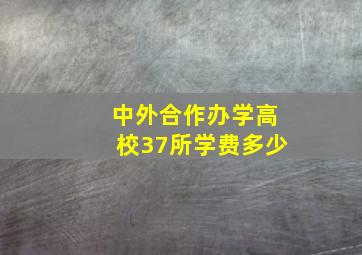 中外合作办学高校37所学费多少